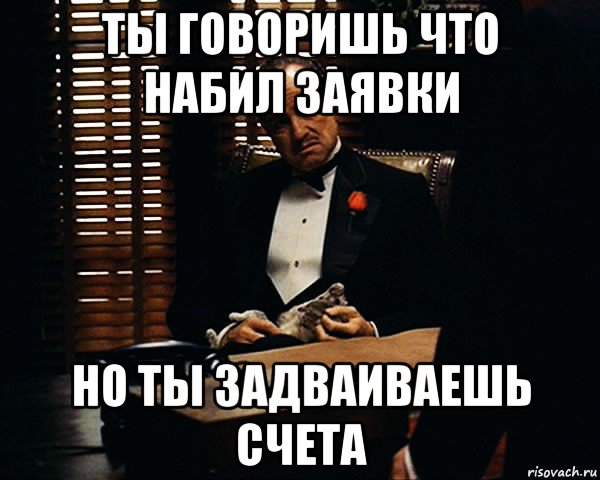 ТЫ ГОВОРИШЬ ЧТО НАБИЛ ЗАЯВКИ

НО ТЫ ЗАДВАИВАЕШЬ СЧЕТА

risovach.ru